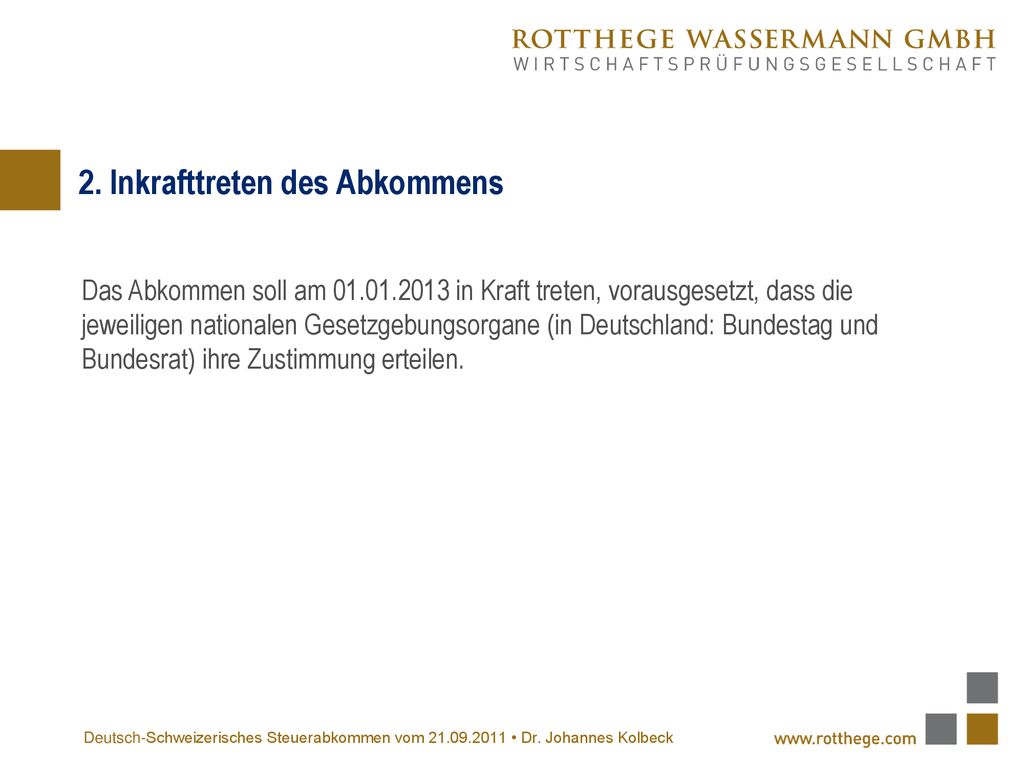 ROTTHEGE WASSERMANN GMBH
WIRTSCHAFTSPRÜFUNGSGESELLSCHAFT

2. Inkrafttreten des Abkommens

Das Abkommen soll am 01.01.2013 in Kraft treten, vorausgesetzt, dass die jeweiligen nationalen Gesetzgebungsorgane (in Deutschland: Bundestag und Bundesrat) ihre Zustimmung erteilen.

Deutsch-Schweizerisches Steuerabkommen vom 21.09.2011 • Dr. Johannes Kolbeck

www.rotthege.com